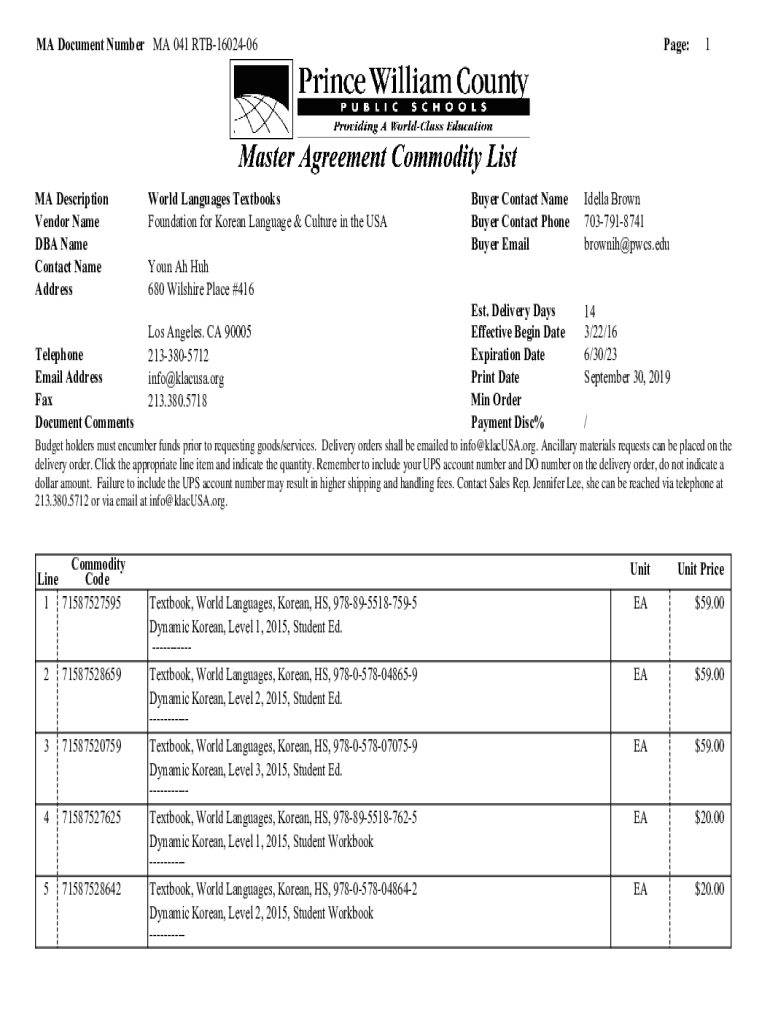 MA Document Number MA 041 RTB-16024-06

Page: 1

Prince William County
PUBLIC SCHOOLS
Providing A World-Class Education

Master Agreement Commodity List

MA Description World Languages Textbooks
Vendor Name Foundation for Korean Language & Culture in the USA
DBA Name
Contact Name Youn Ah Huh
Address 680 Wilshire Place #416

Los Angeles. CA 90005
Telephone 213-380-5712
Email Address info@klacusa.org
Fax 213.380.5718
Document Comments

Buyer Contact Name Idella Brown
Buyer Contact Phone 703-791-8741
Buyer Email brownih@pwcs.edu

Est. Delivery Days 14
Effective Begin Date 3/22/16
Expiration Date 6/30/23
Print Date September 30, 2019
Min Order
Payment Disc% /

Budget holders must encumber funds prior to requesting goods/services. Delivery orders shall be emailed to info@klacUSA.org. Ancillary materials requests can be placed on the delivery order. Click the appropriate line item and indicate the quantity. Remember to include your UPS account number and DO number on the delivery order, do not indicate a dollar amount. Failure to include the UPS account number may result in higher shipping and handling fees. Contact Sales Rep. Jennifer Lee, she can be reached via telephone at 213.380.5712 or via email at info@klacUSA.org.

| Line | Commodity Code | | Unit | Unit Price |
|---|---|---|---|---|
| 1 | 71587527595 | Textbook, World Languages, Korean, HS, 978-89-5518-759-5 Dynamic Korean, Level 1, 2015, Student Ed. ----------- | EA | $59.00 |
| 2 | 71587528659 | Textbook, World Languages, Korean, HS, 978-0-578-04865-9 Dynamic Korean, Level 2, 2015, Student Ed. ----------- | EA | $59.00 |
| 3 | 71587520759 | Textbook, World Languages, Korean, HS, 978-0-578-07075-9 Dynamic Korean, Level 3, 2015, Student Ed. ----------- | EA | $59.00 |
| 4 | 71587527625 | Textbook, World Languages, Korean, HS, 978-89-5518-762-5 Dynamic Korean, Level 1, 2015, Student Workbook ---------- | EA | $20.00 |
| 5 | 71587528642 | Textbook, World Languages, Korean, HS, 978-0-578-04864-2 Dynamic Korean, Level 2, 2015, Student Workbook ---------- | EA | $20.00 |